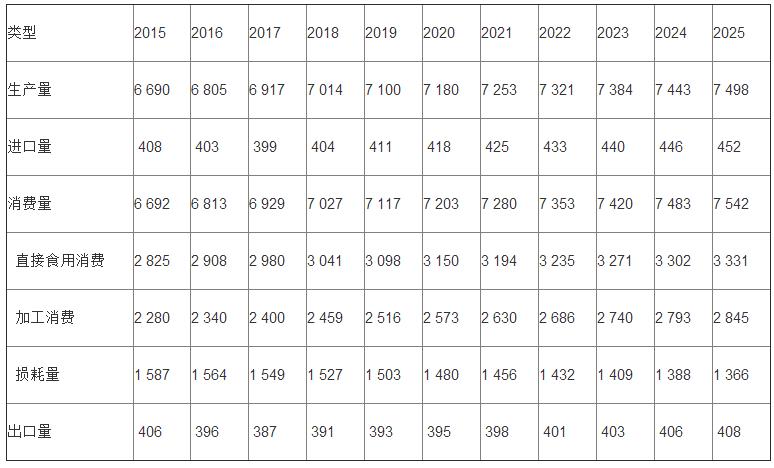 | 类型 | 2015 | 2016 | 2017 | 2018 | 2019 | 2020 | 2021 | 2022 | 2023 | 2024 | 2025 |
|---|---|---|---|---|---|---|---|---|---|---|---|
| 生产量 | 6 690 | 6 805 | 6 917 | 7 014 | 7 100 | 7 180 | 7 253 | 7 321 | 7 384 | 7 443 | 7 498 |
| 进口量 | 408 | 403 | 399 | 404 | 411 | 418 | 425 | 433 | 440 | 446 | 452 |
| 消费量 | 6 692 | 6 813 | 6 929 | 7 027 | 7 117 | 7 203 | 7 280 | 7 353 | 7 420 | 7 483 | 7 542 |
| 直接食用消费 | 2 825 | 2 908 | 2 980 | 3 041 | 3 098 | 3 150 | 3 194 | 3 235 | 3 271 | 3 302 | 3 331 |
| 加工消费 | 2 280 | 2 340 | 2 400 | 2 459 | 2 516 | 2 573 | 2 630 | 2 686 | 2 740 | 2 793 | 2 845 |
| 损耗量 | 1 587 | 1 564 | 1 549 | 1 527 | 1 503 | 1 480 | 1 456 | 1 432 | 1 409 | 1 388 | 1 366 |
| 出口量 | 406 | 396 | 387 | 391 | 393 | 395 | 398 | 401 | 403 | 406 | 408 |